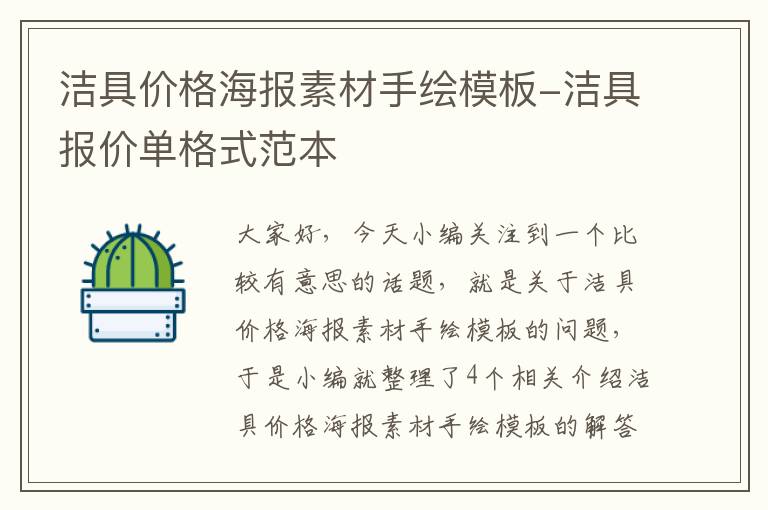 洁具价格海报素材手绘模板–洁具报价单格式范本

大家好，今天小编关注到一个比较有意思的话题，就是关于洁具价格海报素材手绘模板的问题，于是小编就整理了4个相关介绍洁具价格海报素材手绘模板的解答